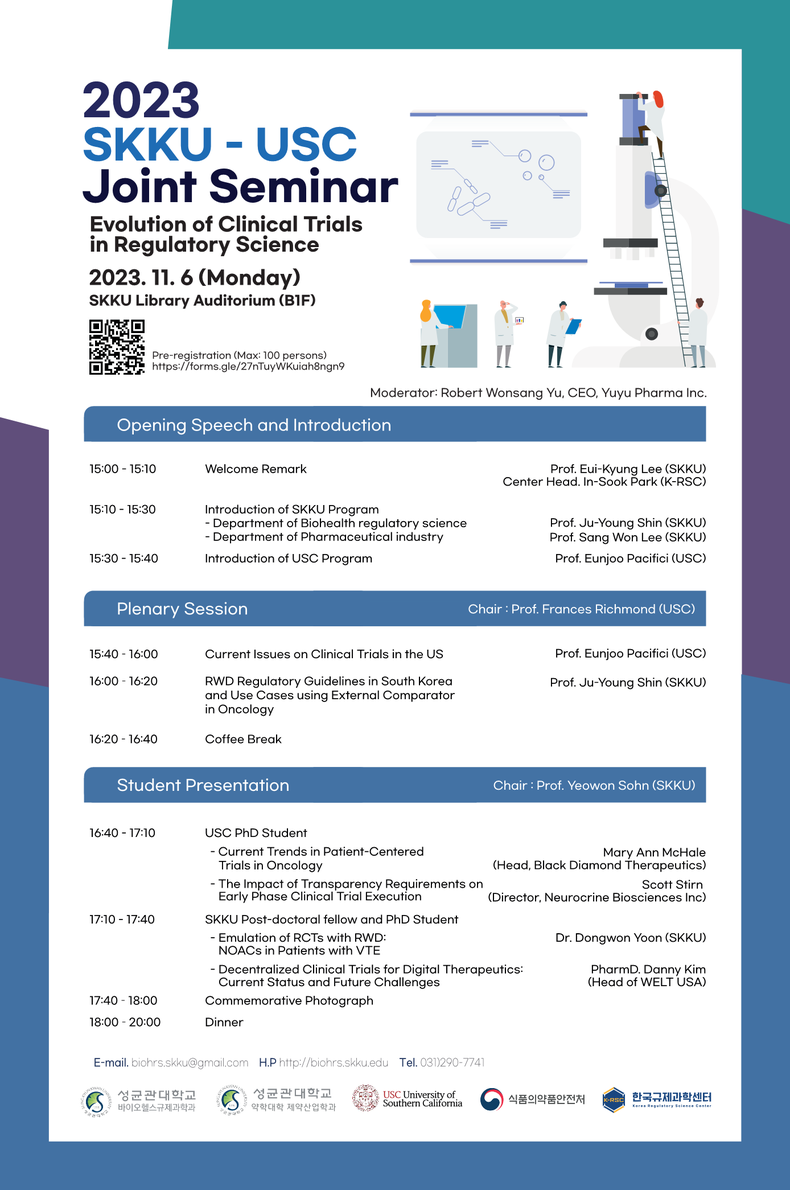 2023
SKKU - USC
Joint Seminar

Evolution of Clinical Trials in Regulatory Science

2023. 11. 6 (Monday)
SKKU Library Auditorium (B1F)

Pre-registration (Max: 100 persons)
https://forms.gle/27nTuyWKuiah8ngn9

Moderator: Robert Wonsang Yu, CEO, Yuyu Pharma Inc.

Opening Speech and Introduction

15:00 - 15:10 Welcome Remark Prof. Eui-Kyung Lee (SKKU)
Center Head. In-Sook Park (K-RSC)

15:10 - 15:30 Introduction of SKKU Program
- Department of Biohealth regulatory science Prof. Ju-Young Shin (SKKU)
- Department of Pharmaceutical industry Prof. Sang Won Lee (SKKU)

15:30 - 15:40 Introduction of USC Program Prof. Eunjoo Pacifici (USC)

Plenary Session Chair : Prof. Frances Richmond (USC)

15:40 - 16:00 Current Issues on Clinical Trials in the US Prof. Eunjoo Pacifici (USC)

16:00 - 16:20 RWD Regulatory Guidelines in South Korea and Use Cases using External Comparator in Oncology Prof. Ju-Young Shin (SKKU)

16:20 - 16:40 Coffee Break

Student Presentation Chair : Prof. Yeowon Sohn (SKKU)

16:40 - 17:10 USC PhD Student
- Current Trends in Patient-Centered Trials in Oncology Mary Ann McHale (Head, Black Diamond Therapeutics)
- The Impact of Transparency Requirements on Early Phase Clinical Trial Execution Scott Stirn (Director, Neurocrine Biosciences Inc)

17:10 - 17:40 SKKU Post-doctoral fellow and PhD Student
- Emulation of RCTs with RWD: NOACs in Patients with VTE Dr. Dongwon Yoon (SKKU)
- Decentralized Clinical Trials for Digital Therapeutics: Current Status and Future Challenges PharmD. Danny Kim (Head of WELT USA)

17:40 - 18:00 Commemorative Photograph

18:00 - 20:00 Dinner

E-mail. biohrs.skku@gmail.com H.P http://biohrs.skku.edu Tel. 031)290-7741

성균관대학교 바이오헬스규제과학과
성균관대학교 약학대학 제약산업학과
USC University of Southern California
식품의약품안전처
K-RSC 한국규제과학센터 Korea Regulatory Science Center